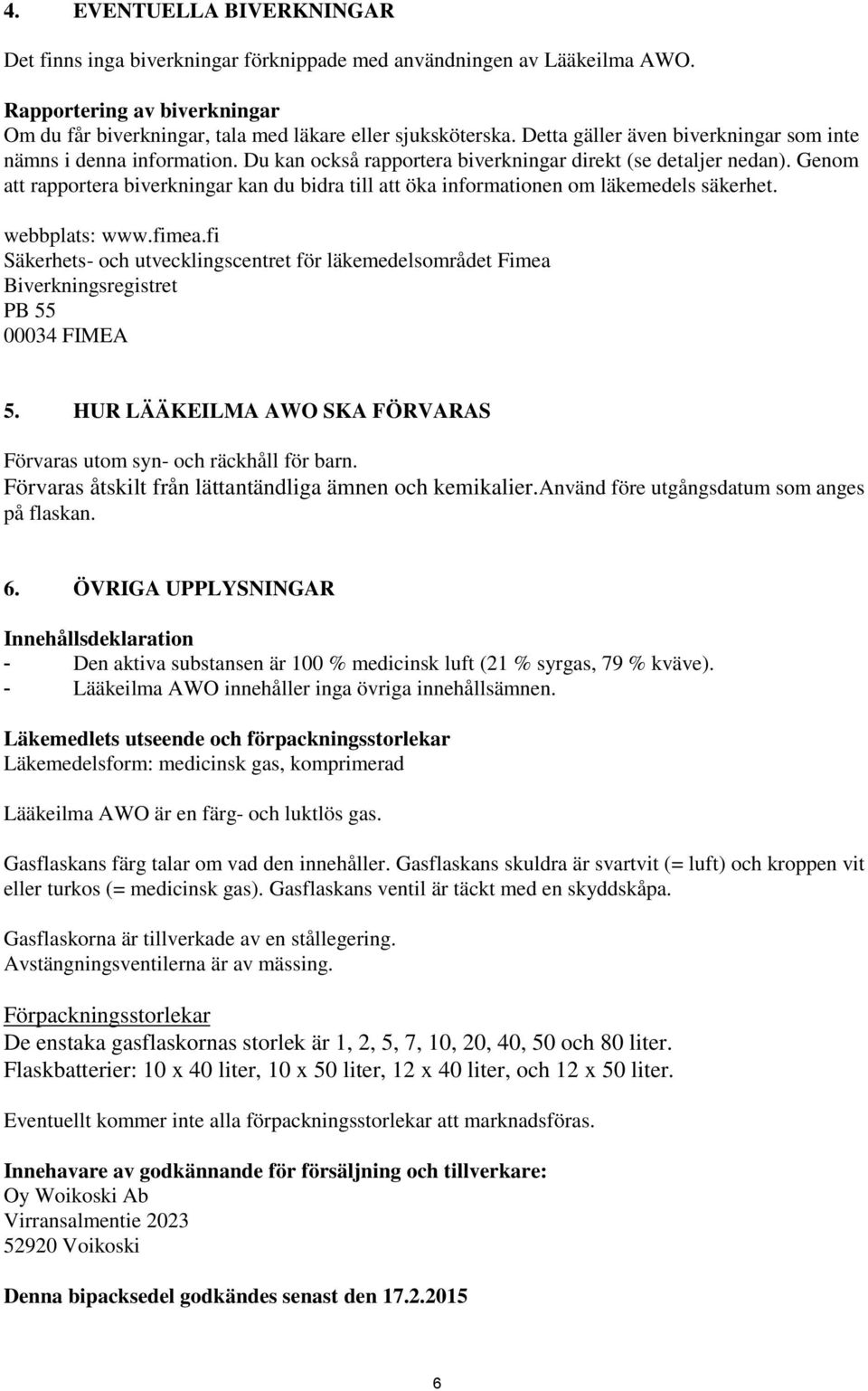 4. EVENTUELLA BIVERKNINGAR

Det finns inga biverkningar förknippade med användningen av Lääkeilma AWO.

Rapportering av biverkningar
Om du får biverkningar, tala med läkare eller sjuksköterska. Detta gäller även biverkningar som inte nämns i denna information. Du kan också rapportera biverkningar direkt (se detaljer nedan). Genom att rapportera biverkningar kan du bidra till att öka informationen om läkemedels säkerhet.

webbplats: www.fimea.fi
Säkerhets- och utvecklingscentret för läkemedelsområdet Fimea
Biverkningsregistret
PB 55
00034 FIMEA

5. HUR LÄÄKEILMA AWO SKA FÖRVARAS

Förvaras utom syn- och räckhåll för barn.
Förvaras åtskilt från lättantändliga ämnen och kemikalier.Använd före utgångsdatum som anges på flaskan.

6. ÖVRIGA UPPLYSNINGAR

Innehållsdeklaration
- Den aktiva substansen är 100 % medicinsk luft (21 % syrgas, 79 % kväve).
- Lääkeilma AWO innehåller inga övriga innehållsämnen.

Läkemedlets utseende och förpackningsstorlekar
Läkemedelsform: medicinsk gas, komprimerad

Lääkeilma AWO är en färg- och luktlös gas.

Gasflaskans färg talar om vad den innehåller. Gasflaskans skuldra är svartvit (= luft) och kroppen vit eller turkos (= medicinsk gas). Gasflaskans ventil är täckt med en skyddskåpa.

Gasflaskorna är tillverkade av en stållegering.
Avstängningsventilerna är av mässing.

Förpackningsstorlekar
De enstaka gasflaskornas storlek är 1, 2, 5, 7, 10, 20, 40, 50 och 80 liter.
Flaskbatterier: 10 x 40 liter, 10 x 50 liter, 12 x 40 liter, och 12 x 50 liter.

Eventuellt kommer inte alla förpackningsstorlekar att marknadsföras.

Innehavare av godkännande för försäljning och tillverkare:
Oy Woikoski Ab
Virransalmentie 2023
52920 Voikoski

Denna bipacksedel godkändes senast den 17.2.2015

6